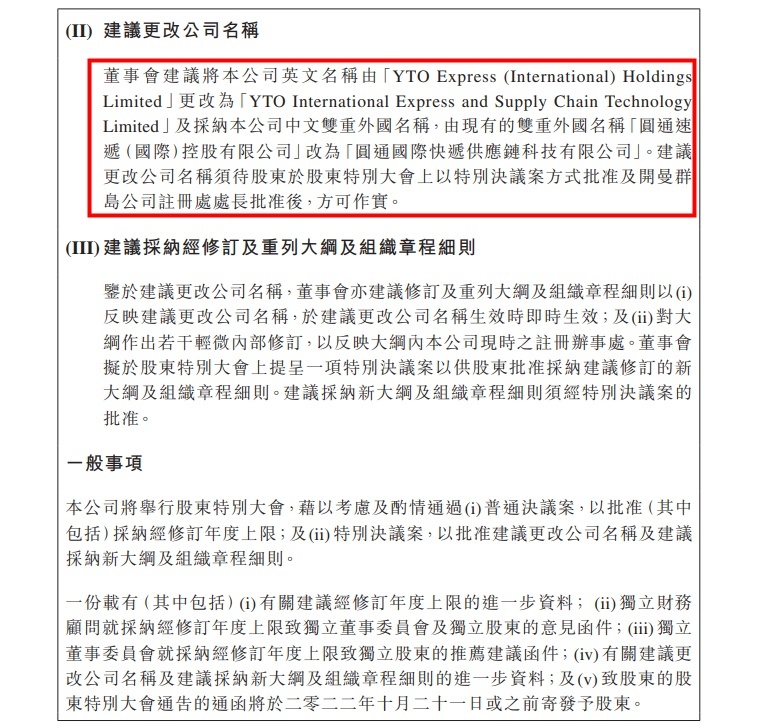 (II) 建議更改公司名稱

董事會建議將本公司英文名稱由「YTO Express (International) Holdings Limited」更改為「YTO International Express and Supply Chain Technology Limited」及採納本公司中文雙重外國名稱，由現有的雙重外國名稱「圓通速遞（國際）控股有限公司」改為「圓通國際快遞供應鏈科技有限公司」。建議更改公司名稱須待股東於股東特別大會上以特別決議案方式批准及開曼群島公司註冊處處長批准後，方可作實。

(III) 建議採納經修訂及重列大綱及組織章程細則

鑒於建議更改公司名稱，董事會亦建議修訂及重列大綱及組織章程細則以(i)反映建議更改公司名稱，於建議更改公司名稱生效時即時生效；及(ii)對大綱作出若干輕微內部修訂，以反映大綱內本公司現時之註冊辦事處。董事會擬於股東特別大會上提呈一項特別決議案以供股東批准採納建議修訂的新大綱及組織章程細則。建議採納新大綱及組織章程細則須經特別決議案的批准。

一般事項

本公司將舉行股東特別大會，藉以考慮及酌情通過(i)普通決議案，以批准（其中包括）採納經修訂年度上限；及(ii)特別決議案，以批准建議更改公司名稱及建議採納新大綱及組織章程細則。

一份載有（其中包括）(i)有關建議經修訂年度上限的進一步資料；(ii)獨立財務顧問就採納經修訂年度上限致獨立董事委員會及獨立股東的意見函件；(iii)獨立董事委員會就採納經修訂年度上限致獨立股東的推薦建議函件；(iv)有關建議更改公司名稱及建議採納新大綱及組織章程細則的進一步資料；及(v)致股東的股東特別大會通告的通函將於二零二二年十月二十一日或之前寄發予股東。